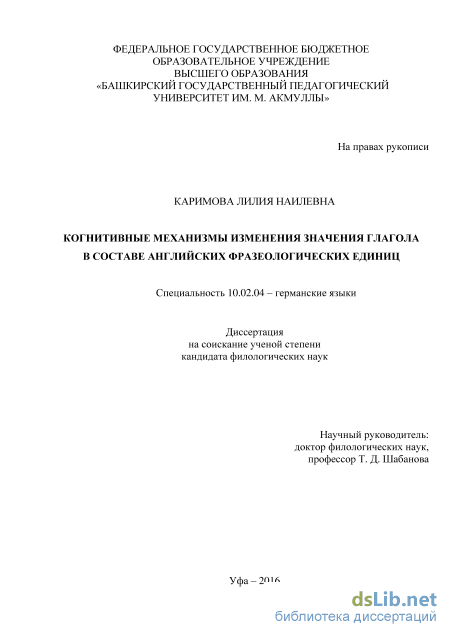 ФЕДЕРАЛЬНОЕ ГОСУДАРСТВЕННОЕ БЮДЖЕТНОЕ ОБРАЗОВАТЕЛЬНОЕ УЧРЕЖДЕНИЕ ВЫСШЕГО ОБРАЗОВАНИЯ «БАШКИРСКИЙ ГОСУДАРСТВЕННЫЙ ПЕДАГОГИЧЕСКИЙ УНИВЕРСИТЕТ ИМ. М. АКМУЛЛЫ»

На правах рукописи

КАРИМОВА ЛИЛИЯ НАИЛЕВНА

КОГНИТИВНЫЕ МЕХАНИЗМЫ ИЗМЕНЕНИЯ ЗНАЧЕНИЯ ГЛАГОЛА В СОСТАВЕ АНГЛИЙСКИХ ФРАЗЕОЛОГИЧЕСКИХ ЕДИНИЦ

Специальность 10.02.04 – германские языки

Диссертация на соискание ученой степени кандидата филологических наук

Научный руководитель: доктор филологических наук, профессор Т. Д. Шабанова

Уфа – 2016

dsLib.net
библиотека диссертаций